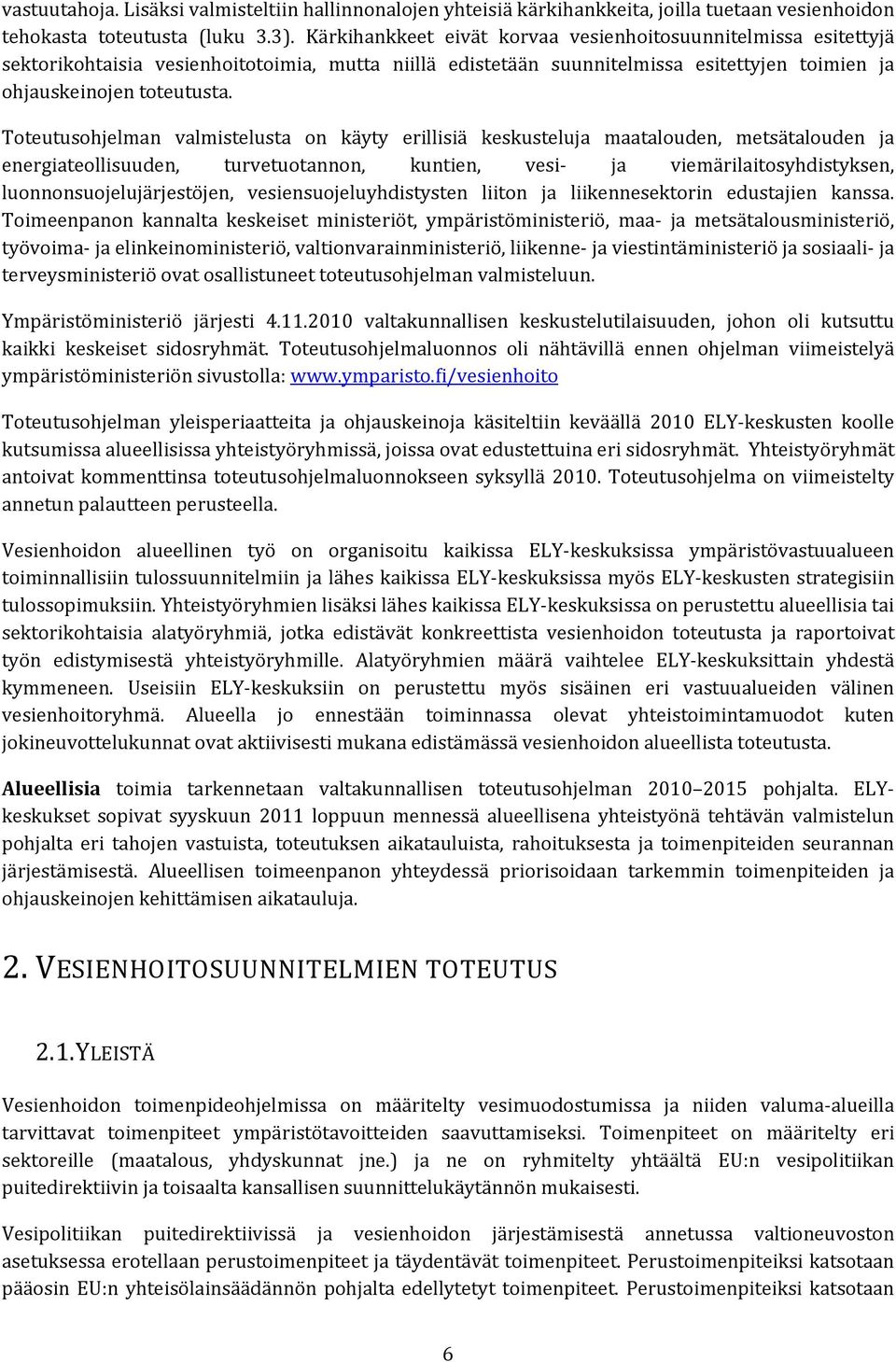 vastuutahoja. Lisäksi valmisteltiin hallinnonalojen yhteisiä kärkihankkeita, joilla tuetaan vesienhoidon tehokasta toteutusta (luku 3.3). Kärkihankkeet eivät korvaa vesienhoitosuunnitelmissa esitettyjä sektorikohtaisia vesienhoitotoimia, mutta niillä edistetään suunnitelmissa esitettyjen toimien ja ohjauskeinojen toteutusta.

Toteutusohjelman valmistelusta on käyty erillisiä keskusteluja maatalouden, metsätalouden ja energiateollisuuden, turvetuotannon, kuntien, vesi- ja viemärilaitosyhdistyksen, luonnonsuojelujärjestöjen, vesiensuojeluyhdistysten liiton ja liikennesektorin edustajien kanssa. Toimeenpanon kannalta keskeiset ministeriöt, ympäristöministeriö, maa- ja metsätalousministeriö, työvoima- ja elinkeinoministeriö, valtionvarainministeriö, liikenne- ja viestintäministeriö ja sosiaali- ja terveysministeriö ovat osallistuneet toteutusohjelman valmisteluun.

Ympäristöministeriö järjesti 4.11.2010 valtakunnallisen keskustelutilaisuuden, johon oli kutsuttu kaikki keskeiset sidosryhmät. Toteutusohjelmaluonnos oli nähtävillä ennen ohjelman viimeistelyä ympäristöministeriön sivustolla: www.ymparisto.fi/vesienhoito

Toteutusohjelman yleisperiaatteita ja ohjauskeinoja käsiteltiin keväällä 2010 ELY-keskusten koolle kutsumissa alueellisissa yhteistyöryhmissä, joissa ovat edustettuina eri sidosryhmät. Yhteistyöryhmät antoivat kommenttinsa toteutusohjelmaluonnokseen syksyllä 2010. Toteutusohjelma on viimeistelty annetun palautteen perusteella.

Vesienhoidon alueellinen työ on organisoitu kaikissa ELY-keskuksissa ympäristövastuualueen toiminnallisiin tulossuunnitelmiin ja lähes kaikissa ELY-keskuksissa myös ELY-keskusten strategisiin tulossopimuksiin. Yhteistyöryhmien lisäksi lähes kaikissa ELY-keskuksissa on perustettu alueellisia tai sektorikohtaisia alatyöryhmiä, jotka edistävät konkreettista vesienhoidon toteutusta ja raportoivat työn edistymisestä yhteistyöryhmille. Alatyöryhmien määrä vaihtelee ELY-keskuksittain yhdestä kymmeneen. Useisiin ELY-keskuksiin on perustettu myös sisäinen eri vastuualueiden välinen vesienhoitoryhmä. Alueella jo ennestään toiminnassa olevat yhteistoimintamuodot kuten jokineuvottelukunnat ovat aktiivisesti mukana edistämässä vesienhoidon alueellista toteutusta.

Alueellisia toimia tarkennetaan valtakunnallisen toteutusohjelman 2010–2015 pohjalta. ELY-keskukset sopivat syyskuun 2011 loppuun mennessä alueellisena yhteistyönä tehtävän valmistelun pohjalta eri tahojen vastuista, toteutuksen aikatauluista, rahoituksesta ja toimenpiteiden seurannan järjestämisestä. Alueellisen toimeenpanon yhteydessä priorisoidaan tarkemmin toimenpiteiden ja ohjauskeinojen kehittämisen aikatauluja.

2. VESIENHOITOSUUNNITELMIEN TOTEUTUS

2.1. YLEISTÄ

Vesienhoidon toimenpideohjelmissa on määritelty vesimuodostumissa ja niiden valuma-alueilla tarvittavat toimenpiteet ympäristötavoitteiden saavuttamiseksi. Toimenpiteet on määritelty eri sektoreille (maatalous, yhdyskunnat jne.) ja ne on ryhmitelty yhtäältä EU:n vesipolitiikan puitedirektiivin ja toisaalta kansallisen suunnittelukäytännön mukaisesti.

Vesipolitiikan puitedirektiivissä ja vesienhoidon järjestämisestä annetussa valtioneuvoston asetuksessa erotellaan perustoimenpiteet ja täydentävät toimenpiteet. Perustoimenpiteiksi katsotaan pääosin EU:n yhteisölainsäädännön pohjalta edellytetyt toimenpiteet. Perustoimenpiteiksi katsotaan

6